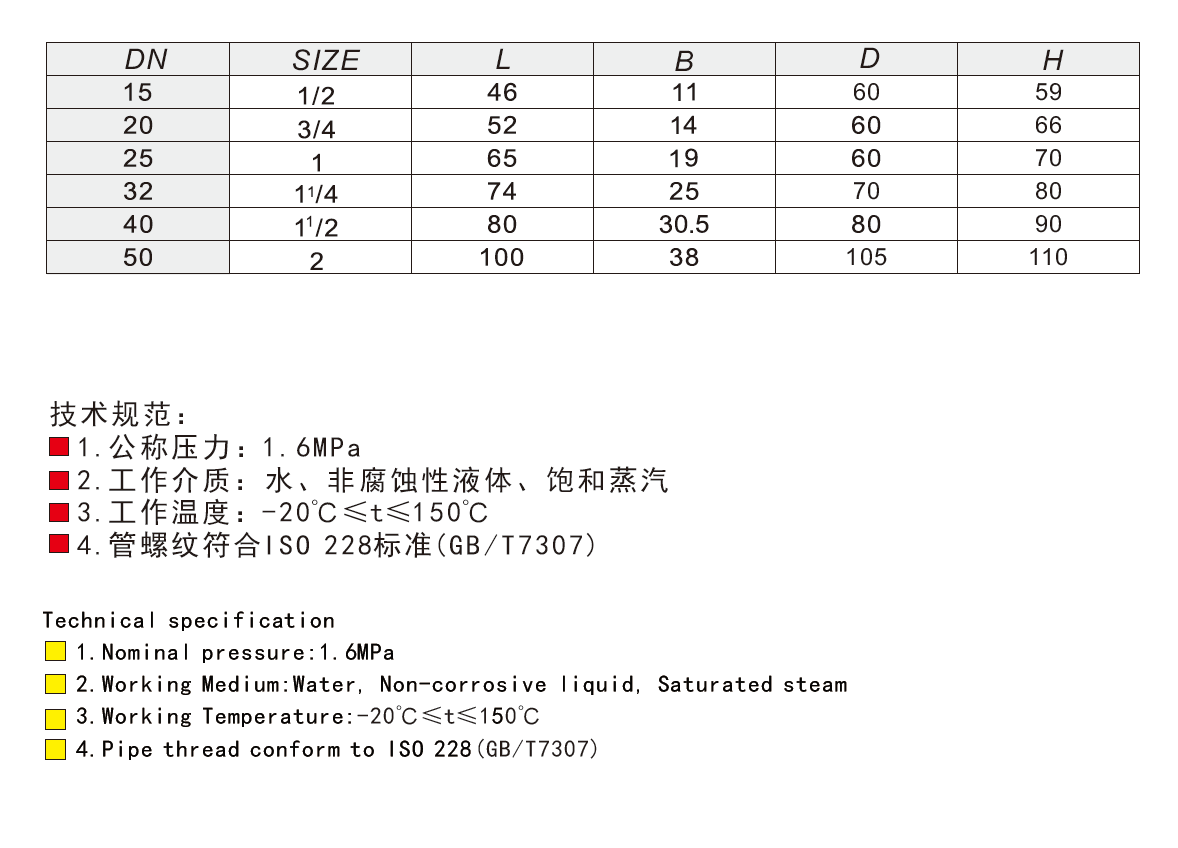 | DN | SIZE | L | B | D | H |
|---|---|---|---|---|---|
| 15 | 1/2 | 46 | 11 | 60 | 59 |
| 20 | 3/4 | 52 | 14 | 60 | 66 |
| 25 | 1 | 65 | 19 | 60 | 70 |
| 32 | $1^1/4$ | 74 | 25 | 70 | 80 |
| 40 | $1^1/2$ | 80 | 30.5 | 80 | 90 |
| 50 | 2 | 100 | 38 | 105 | 110 |

技术规范：
1.公称压力：1.6MPa
2.工作介质：水、非腐蚀性液体、饱和蒸汽
3.工作温度：-20℃≤t≤150℃
4.管螺纹符合ISO 228标准(GB/T7307)

Technical specification
1.Nominal pressure:1.6MPa
2.Working Medium:Water, Non-corrosive liquid, Saturated steam
3.Working Temperature:-20℃≤t≤150℃
4.Pipe thread conform to ISO 228(GB/T7307)